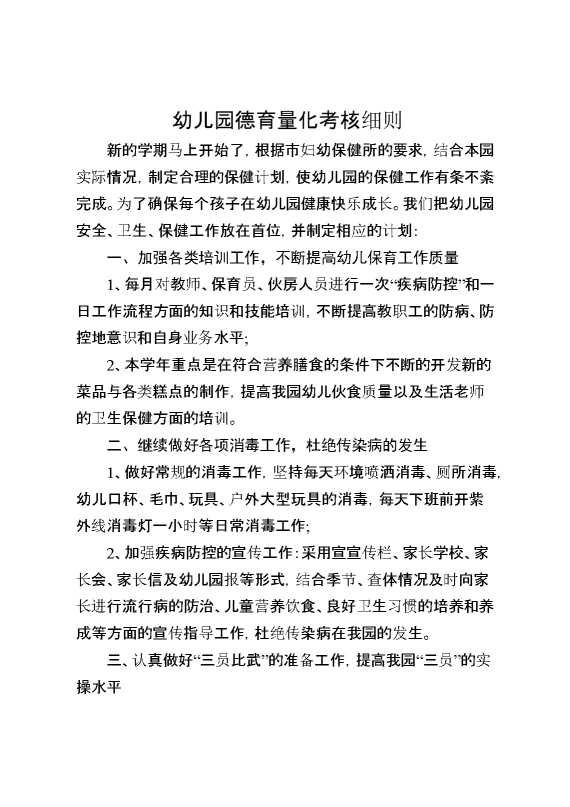 幼儿园德育量化考核细则

新的学期马上开始了，根据市妇幼保健所的要求，结合本园实际情况，制定合理的保健计划，使幼儿园的保健工作有条不紊完成。为了确保每个孩子在幼儿园健康快乐成长。我们把幼儿园安全、卫生、保健工作放在首位，并制定相应的计划：

一、加强各类培训工作，不断提高幼儿保育工作质量

1、每月对教师、保育员、伙房人员进行一次“疾病防控”和一日工作流程方面的知识和技能培训，不断提高教职工的防病、防控地意识和自身业务水平；

2、本学年重点是在符合营养膳食的条件下不断的开发新的菜品与各类糕点的制作，提高我园幼儿伙食质量以及生活老师的卫生保健方面的培训。

二、继续做好各项消毒工作，杜绝传染病的发生

1、做好常规的消毒工作，坚持每天环境喷洒消毒、厕所消毒，幼儿口杯、毛巾、玩具、户外大型玩具的消毒，每天下班前开紫外线消毒灯一小时等日常消毒工作；

2、加强疾病防控的宣传工作：采用宣宣传栏、家长学校、家长会、家长信及幼儿园报等形式，结合季节、查体情况及时向家长进行流行病的防治、儿童营养饮食、良好卫生习惯的培养和养成等方面的宣传指导工作，杜绝传染病在我园的发生。

三、认真做好“三员比武”的准备工作，提高我园“三员”的实操水平